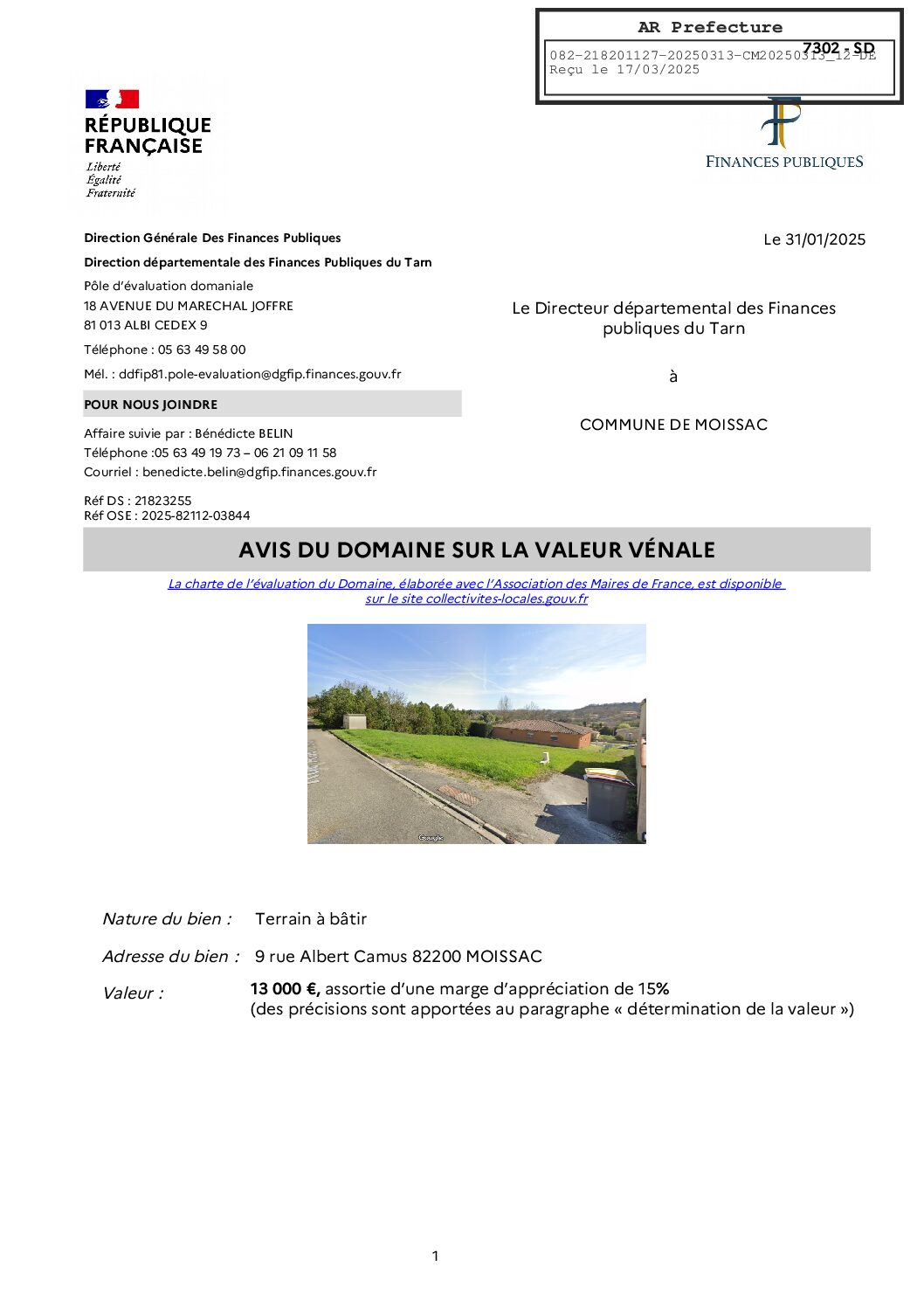 AR Prefecture

082-218201127-20250313-CM20250313_12-DE
Reçu le 17/03/2025

7302 - SD

RÉPUBLIQUE FRANÇAISE
Liberté
Égalité
Fraternité

FINANCES PUBLIQUES

Direction Générale Des Finances Publiques

Direction départementale des Finances Publiques du Tarn

Pôle d'évaluation domaniale
18 AVENUE DU MARECHAL JOFFRE
81 013 ALBI CEDEX 9

Téléphone : 05 63 49 58 00

Mél. : ddfip81.pole-evaluation@dgfip.finances.gouv.fr

POUR NOUS JOINDRE

Affaire suivie par : Bénédicte BELIN
Téléphone :05 63 49 19 73 – 06 21 09 11 58
Courriel : benedicte.belin@dgfip.finances.gouv.fr

Réf DS : 21823255
Réf OSE : 2025-82112-03844

Le 31/01/2025

Le Directeur départemental des Finances publiques du Tarn

à

COMMUNE DE MOISSAC

AVIS DU DOMAINE SUR LA VALEUR VÉNALE

La charte de l'évaluation du Domaine, élaborée avec l'Association des Maires de France, est disponible sur le site collectivites-locales.gouv.fr

Google

Nature du bien : Terrain à bâtir

Adresse du bien : 9 rue Albert Camus 82200 MOISSAC

Valeur : 13 000 €, assortie d'une marge d'appréciation de 15%
(des précisions sont apportées au paragraphe « détermination de la valeur »)

1